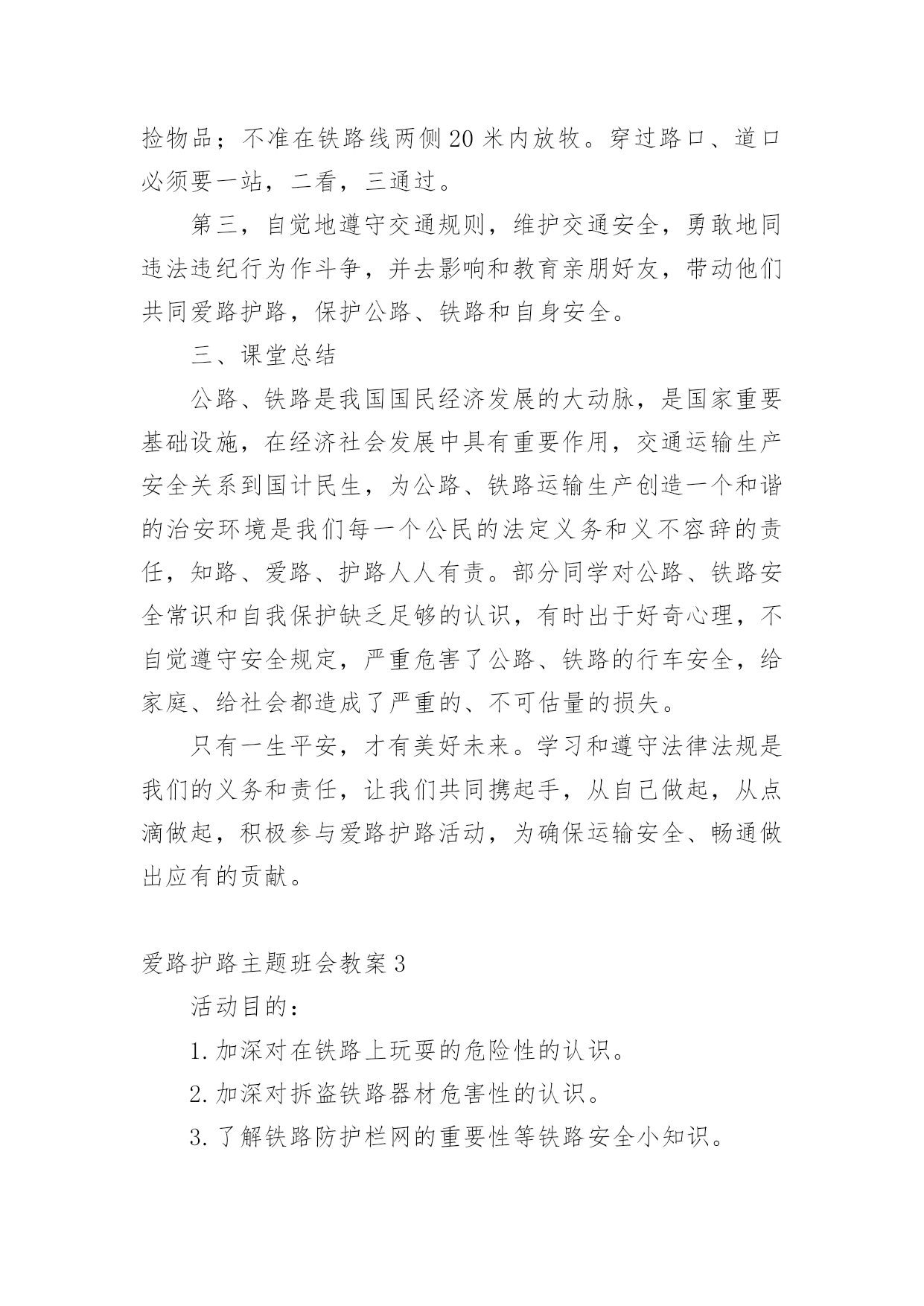 捡物品；不准在铁路线两侧20米内放牧。穿过路口、道口必须要一站，二看，三通过。

第三，自觉地遵守交通规则，维护交通安全，勇敢地同违法违纪行为作斗争，并去影响和教育亲朋好友，带动他们共同爱路护路，保护公路、铁路和自身安全。

三、课堂总结

公路、铁路是我国国民经济发展的大动脉，是国家重要基础设施，在经济社会发展中具有重要作用，交通运输生产安全关系到国计民生，为公路、铁路运输生产创造一个和谐的治安环境是我们每一个公民的法定义务和义不容辞的责任，知路、爱路、护路人人有责。部分同学对公路、铁路安全常识和自我保护缺乏足够的认识，有时出于好奇心理，不自觉遵守安全规定，严重危害了公路、铁路的行车安全，给家庭、给社会都造成了严重的、不可估量的损失。

只有一生平安，才有美好未来。学习和遵守法律法规是我们的义务和责任，让我们共同携起手，从自己做起，从点滴做起，积极参与爱路护路活动，为确保运输安全、畅通做出应有的贡献。

爱路护路主题班会教案3

活动目的：

1.加深对在铁路上玩耍的危险性的认识。

2.加深对拆盗铁路器材危害性的认识。

3.了解铁路防护栏网的重要性等铁路安全小知识。